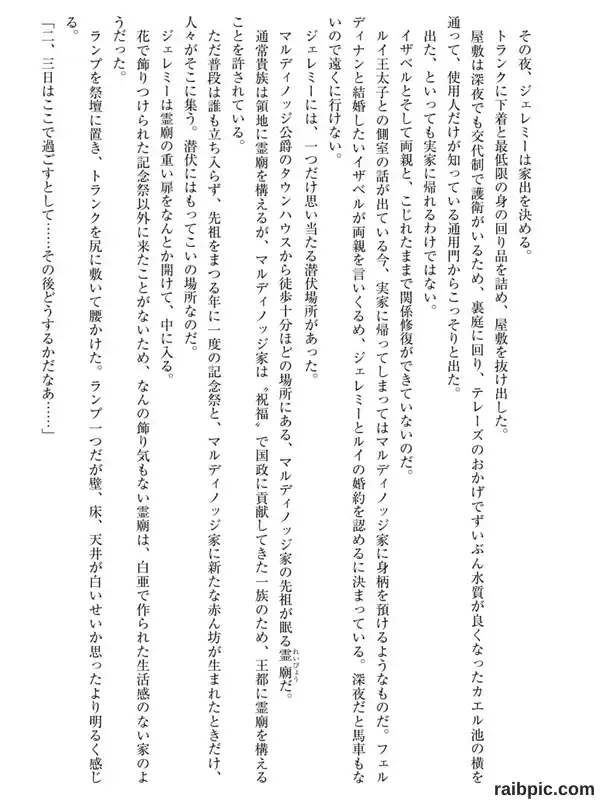 その夜、ジェレミーは家出を決める。

トランクに下着と最低限の身の回り品を詰め、屋敷を抜け出した。

屋敷は深夜でも交代制で護衛がいるため、裏庭に回り、テレーズのおかげでずいぶん水質が良くなったカエル池の横を通って、使用人だけが知っている通用門からこっそりと出た。

出た、といっても実家に帰れるわけではない。

イザベルとそして両親と、こじれたままで関係修復ができていないのだ。

ルイ王太子との側室の話が出ている今、実家に帰ってしまってはマルディノッジ家に身柄を預けるようなものだ。フェルディナンと結婚したいイザベルが両親を言いくるめ、ジェレミーとルイの婚約を認めるに決まっている。深夜だと馬車もないので遠くに行けない。

ジェレミーには、一つだけ思い当たる潜伏場所があった。

マルディノッジ公爵のタウンハウスから徒歩十分ほどの場所にある、マルディノッジ家の先祖が眠る霊廟だ。

通常貴族は領地に霊廟を構えるが、マルディノッジ家は〝祝福〟で国政に貢献してきた一族のため、王都に霊廟を構えることを許されている。

ただ普段は誰も立ち入らず、先祖をまつる年に一度の記念祭と、マルディノッジ家に新たな赤ん坊が生まれたときだけ、人々がそこに集う。潜伏にはもってこいの場所なのだ。

ジェレミーは霊廟の重い扉をなんとか開けて、中に入る。

花で飾りつけられた記念祭以外に来たことがないため、なんの飾り気もない霊廟は、白亜で作られた生活感のない家のようだった。

ランプを祭壇に置き、トランクを尻に敷いて腰かけた。ランプ一つだが壁、床、天井が白いせいか思ったより明るく感じる。

「二、三日はここで過ごすとして……その後どうするかだなあ……」

raibpic.com